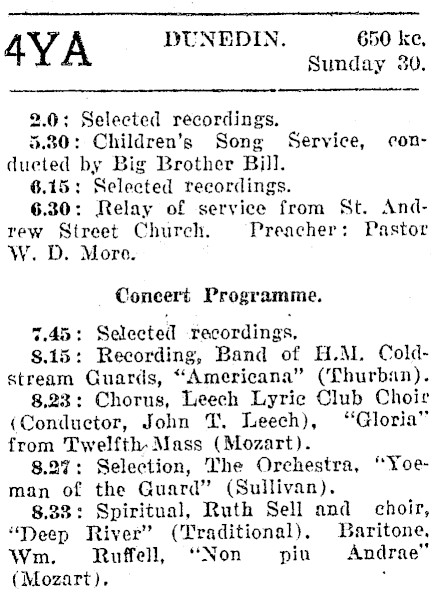 4YA DUNEDIN. 650 kc. Sunday 30.

2.0: Selected recordings.

5.30: Children's Song Service, conducted by Big Brother Bill.

6.15: Selected recordings.

6.30: Relay of service from St. Andrew Street Church. Preacher: Pastor W. D. More.

Concert Programme.

7.45: Selected recordings.

8.15: Recording, Band of H.M. Coldstream Guards, "Americana" (Thurban).

8.23: Chorus, Leech Lyric Club Choir (Conductor, John T. Leech), "Gloria" from Twelfth Mass (Mozart).

8.27: Selection, The Orchestra, "Yoeman of the Guard" (Sullivan).

8.33: Spiritual, Ruth Sell and choir, "Deep River" (Traditional). Baritone, Wm. Ruffell, "Non piu Andrae" (Mozart).